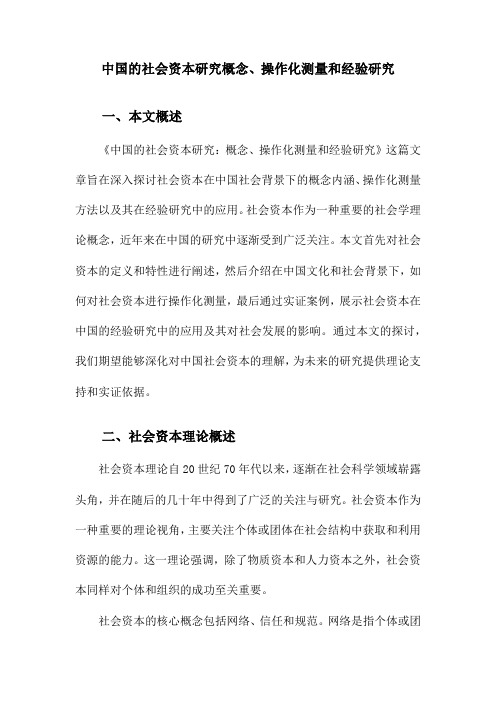 中国的社会资本研究概念、操作化测量和经验研究

一、本文概述

《中国的社会资本研究：概念、操作化测量和经验研究》这篇文章旨在深入探讨社会资本在中国社会背景下的概念内涵、操作化测量方法以及其在经验研究中的应用。社会资本作为一种重要的社会学理论概念，近年来在中国的研究中逐渐受到广泛关注。本文首先对社会资本的定义和特性进行阐述，然后介绍在中国文化和社会背景下，如何对社会资本进行操作化测量，最后通过实证案例，展示社会资本在中国的经验研究中的应用及其对社会发展的影响。通过本文的探讨，我们期望能够深化对中国社会资本的理解，为未来的研究提供理论支持和实证依据。

二、社会资本理论概述

社会资本理论自20世纪70年代以来，逐渐在社会科学领域崭露头角，并在随后的几十年中得到了广泛的关注与研究。社会资本作为一种重要的理论视角，主要关注个体或团体在社会结构中获取和利用资源的能力。这一理论强调，除了物质资本和人力资本之外，社会资本同样对个体和组织的成功至关重要。

社会资本的核心概念包括网络、信任和规范。网络是指个体或团